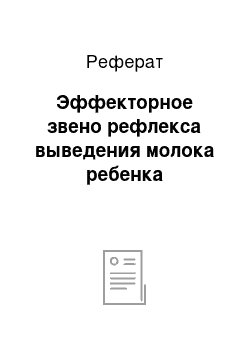 Реферат

Эффекторное звено рефлекса выведения молока ребенка